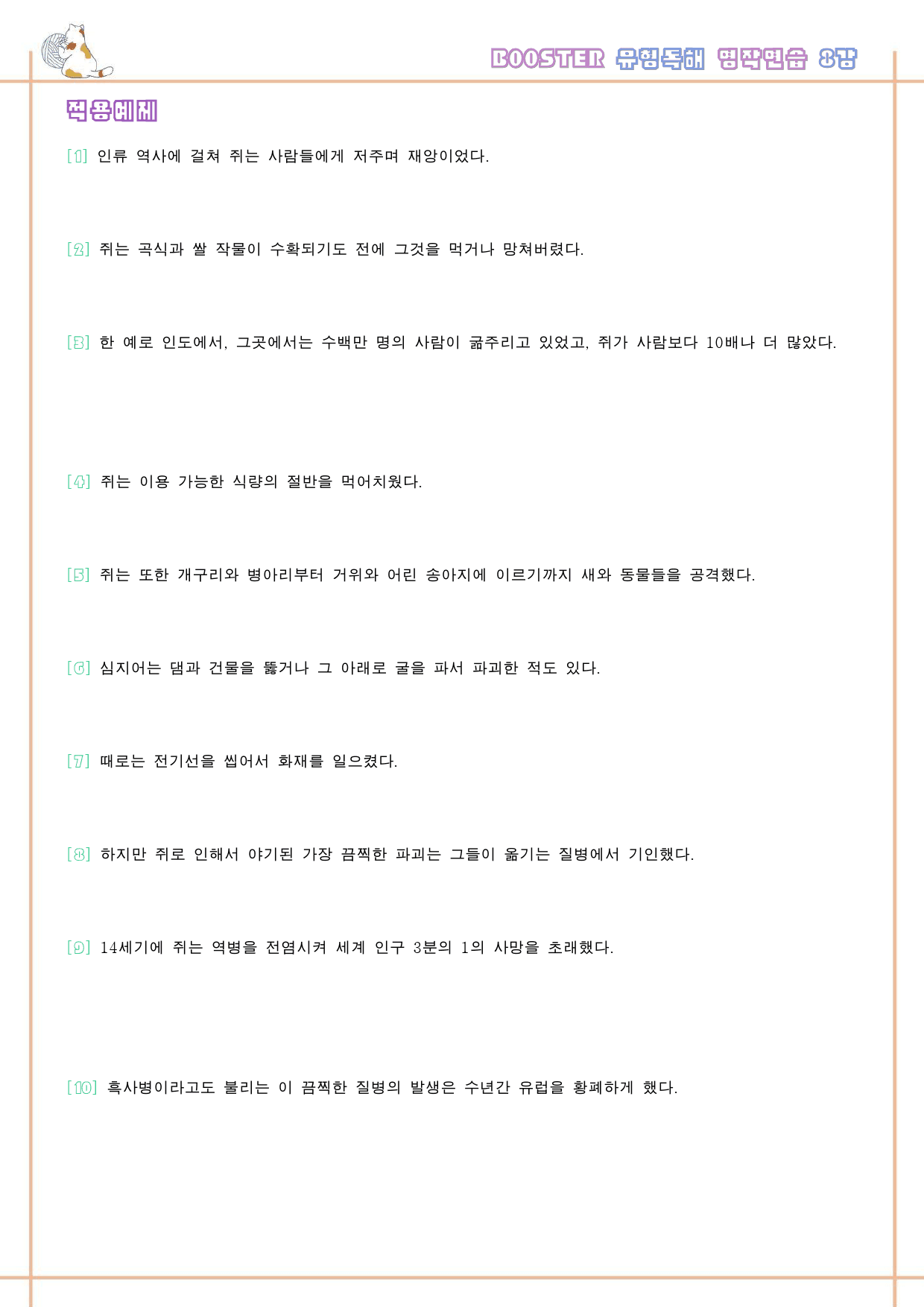 BOOSTER 유형독해 영작연습 8강

적용예제

[1] 인류 역사에 걸쳐 쥐는 사람들에게 저주며 재앙이었다.

[2] 쥐는 곡식과 쌀 작물이 수확되기도 전에 그것을 먹거나 망쳐버렸다.

[3] 한 예로 인도에서, 그곳에서는 수백만 명의 사람이 굶주리고 있었고, 쥐가 사람보다 10배나 더 많았다.

[4] 쥐는 이용 가능한 식량의 절반을 먹어치웠다.

[5] 쥐는 또한 개구리와 병아리부터 거위와 어린 송아지에 이르기까지 새와 동물들을 공격했다.

[6] 심지어는 댐과 건물을 뚫거나 그 아래로 굴을 파서 파괴한 적도 있다.

[7] 때로는 전기선을 씹어서 화재를 일으켰다.

[8] 하지만 쥐로 인해서 야기된 가장 끔찍한 파괴는 그들이 옮기는 질병에서 기인했다.

[9] 14세기에 쥐는 역병을 전염시켜 세계 인구 3분의 1의 사망을 초래했다.

[10] 흑사병이라고도 불리는 이 끔찍한 질병의 발생은 수년간 유럽을 황폐하게 했다.